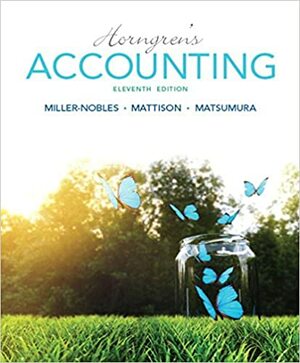 Horngren's
ACCOUNTING
ELEVENTH EDITION

MILLER-NOBLES • MATTISON • MATSUMURA